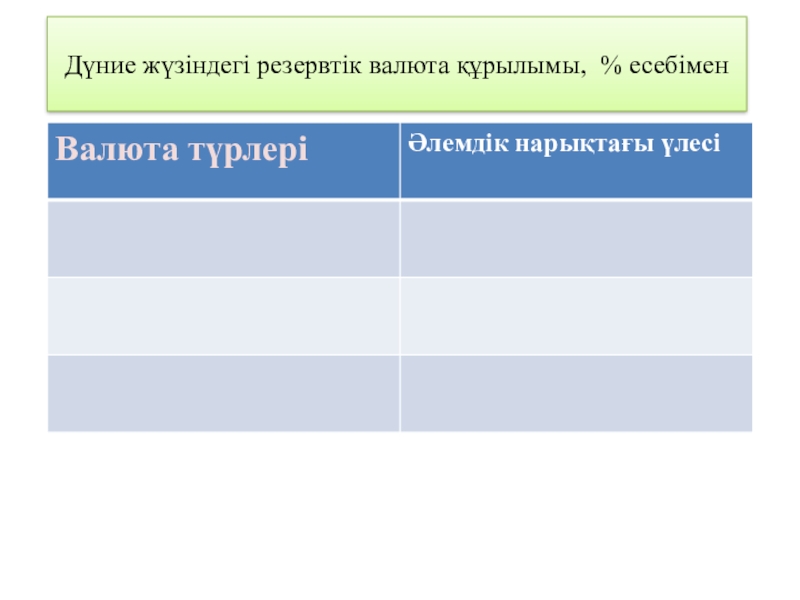 Дүние жүзіндегі резервтік валюта құрылымы, % есебімен

| Валюта түрлері | Әлемдік нарықтағы үлесі |
|---|---|
| | |
| | |
| | |